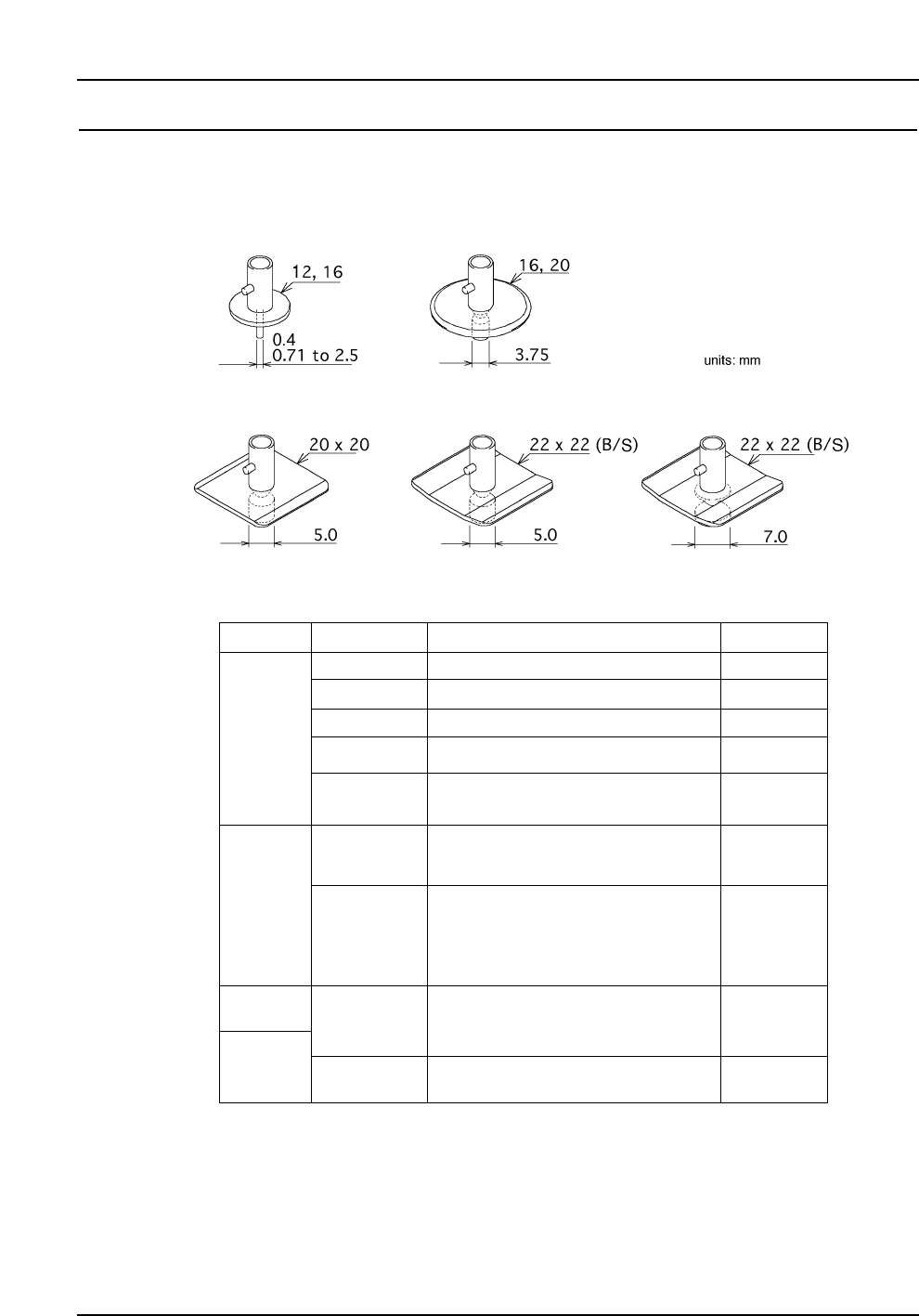 12, 16

0.4
0.71 to 2.5

16, 20

3.75

units: mm

20 x 20

5.0

22 x 22 (B/S)

5.0

22 x 22 (B/S)

7.0